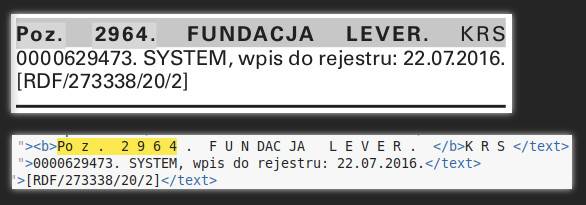 Poz. 2964. FUNDACJA LEVER. KRS 0000629473. SYSTEM, wpis do rejestru: 22.07.2016. [RDF/273338/20/2]

"><b>Po z . 2 9 6 4 . F U N DAC JA L E V E R . </b>K R S </text>
">0000629473. SYSTEM, wpis do rejestru: 22.07.2016.</text>
">[RDF/273338/20/2]</text>